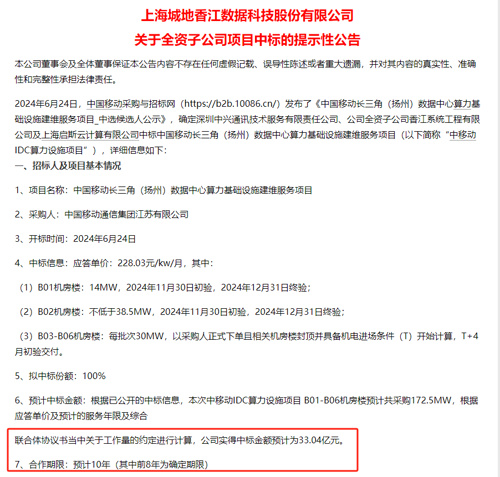 上海城地香江数据科技股份有限公司
关于全资子公司项目中标的提示性公告

本公司董事会及全体董事保证本公告内容不存在任何虚假记载、误导性陈述或者重大遗漏，并对其内容的真实性、准确性和完整性承担法律责任。

2024年6月24日，中国移动采购与招标网（https://b2b.10086.cn/）发布了《中国移动长三角（扬州）数据中心算力基础设施建维服务项目_中选候选人公示》，确定深圳中兴通讯技术服务有限责任公司、公司全资子公司香江系统工程有限公司及上海启斯云计算有限公司中标中国移动长三角（扬州）数据中心算力基础设施建维服务项目（以下简称“中移动IDC算力设施项目”），详细信息如下：
一、招标人及项目基本情况

1、项目名称：中国移动长三角（扬州）数据中心算力基础设施建维服务项目

2、采购人：中国移动通信集团江苏有限公司

3、开标时间：2024年6月24日

4、中标信息：应答单价：228.03元/kw/月，其中：

（1）B01机房楼：14MW，2024年11月30日初验，2024年12月31日终验；

（2）B02机房楼：不低于38.5MW，2024年11月30日初验，2024年12月31日终验；

（3）B03-B06机房楼：每批次30MW，以采购人正式下单且相关机房楼封顶并具备机电进场条件（T）开始计算，T+4月初验交付。

5、拟中标份额：100%

6、预计中标金额：根据已公开的中标信息，本次中移动IDC算力设施项目 B01-B06机房楼预计共采购172.5MW，根据应答单价及预计的服务年限及综合

联合体协议书当中关于工作量的约定进行计算，公司实得中标金额预计为33.04亿元。

7、合作期限：预计10年（其中前8年为确定期限）